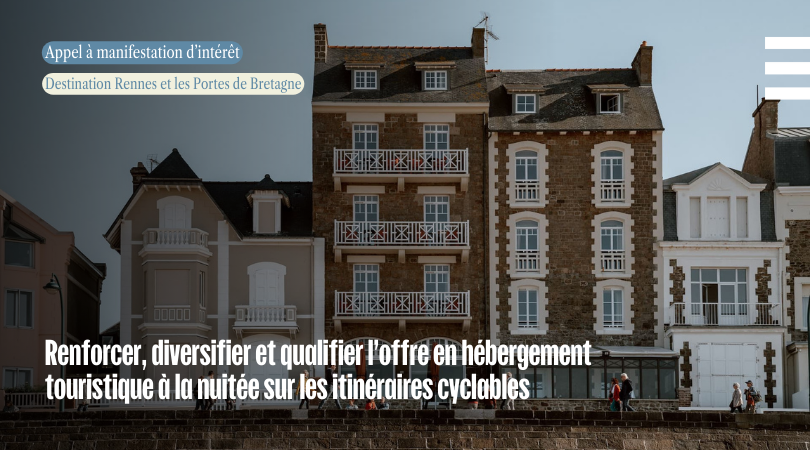 Appel à manifestation d'intérêt

Destination Rennes et les Portes de Bretagne

Renforcer, diversifier et qualifier l'offre en hébergement touristique à la nuitée sur les itinéraires cyclables